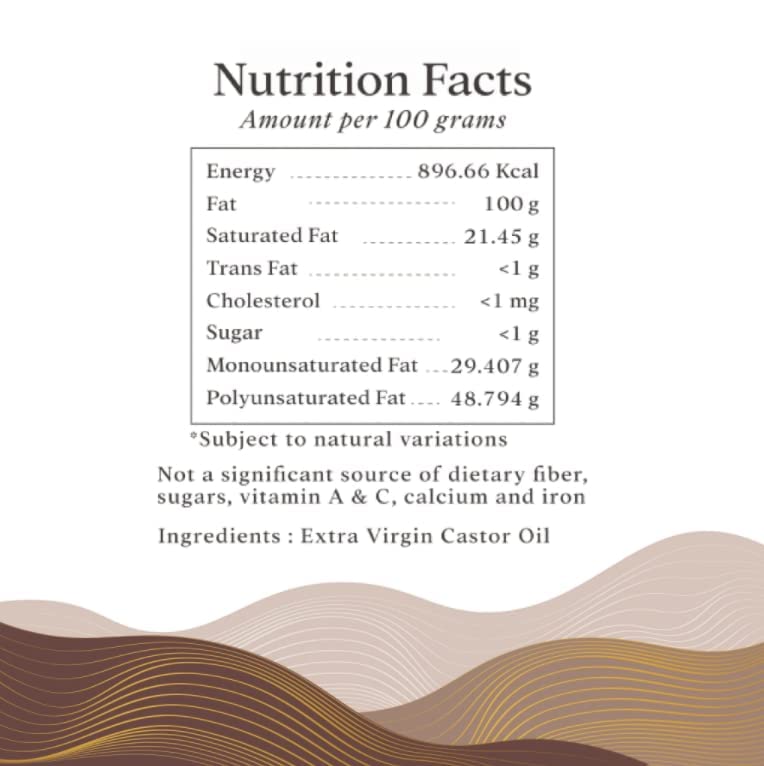 Nutrition Facts
Amount per 100 grams

| | |
|---|---|
| Energy | 896.66 Kcal |
| Fat | 100 g |
| Saturated Fat | 21.45 g |
| Trans Fat | <1 g |
| Cholesterol | <1 mg |
| Sugar | <1 g |
| Monounsaturated Fat | 29.407 g |
| Polyunsaturated Fat | 48.794 g |

*Subject to natural variations

Not a significant source of dietary fiber, sugars, vitamin A & C, calcium and iron

Ingredients : Extra Virgin Castor Oil